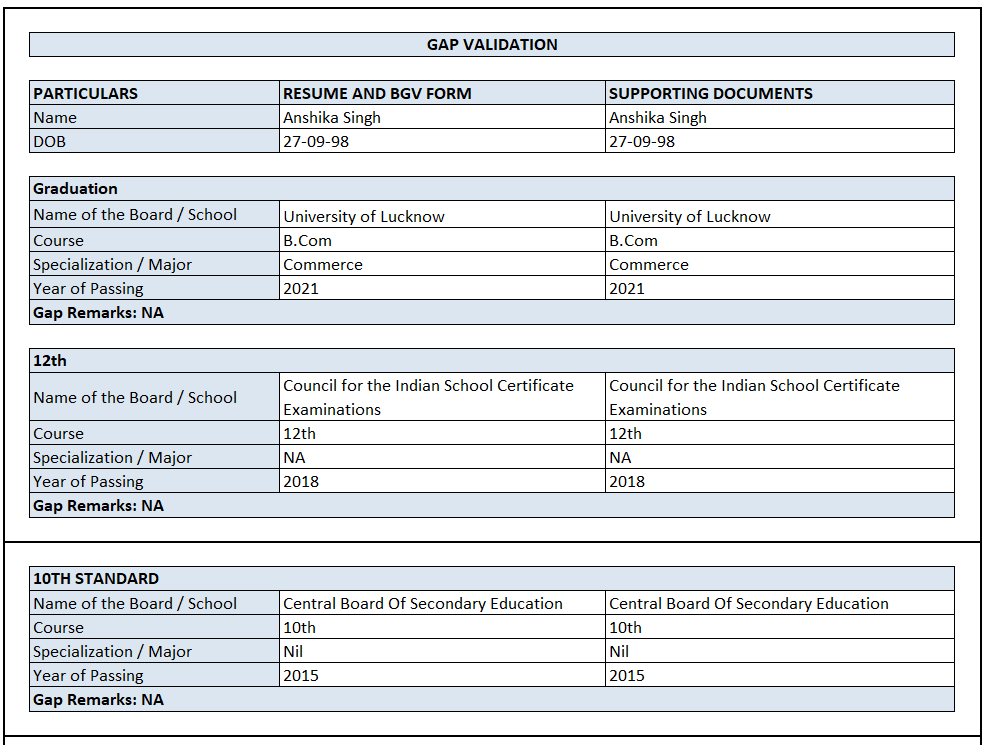 GAP VALIDATION

| PARTICULARS | RESUME AND BGV FORM | SUPPORTING DOCUMENTS |
|---|---|---|
| Name | Anshika Singh | Anshika Singh |
| DOB | 27-09-98 | 27-09-98 |

| Graduation | | |
|---|---|---|
| Name of the Board / School | University of Lucknow | University of Lucknow |
| Course | B.Com | B.Com |
| Specialization / Major | Commerce | Commerce |
| Year of Passing | 2021 | 2021 |
| Gap Remarks: NA | | |

| 12th | | |
|---|---|---|
| Name of the Board / School | Council for the Indian School Certificate Examinations | Council for the Indian School Certificate Examinations |
| Course | 12th | 12th |
| Specialization / Major | NA | NA |
| Year of Passing | 2018 | 2018 |
| Gap Remarks: NA | | |

| 10TH STANDARD | | |
|---|---|---|
| Name of the Board / School | Central Board Of Secondary Education | Central Board Of Secondary Education |
| Course | 10th | 10th |
| Specialization / Major | Nil | Nil |
| Year of Passing | 2015 | 2015 |
| Gap Remarks: NA | | |